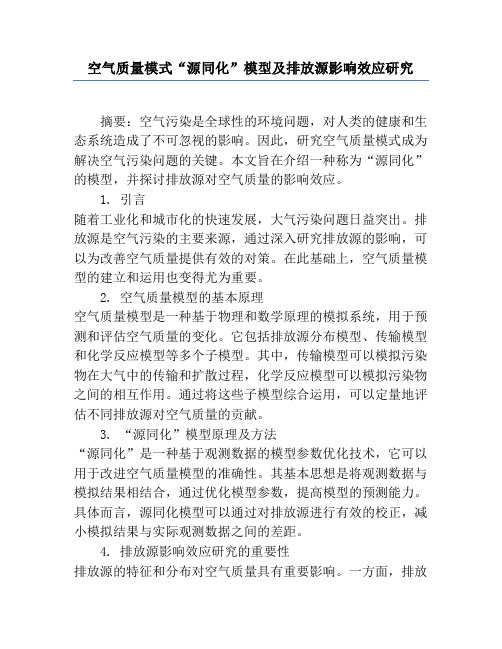 空气质量模式“源同化”模型及排放源影响效应研究

摘要：空气污染是全球性的环境问题，对人类的健康和生态系统造成了不可忽视的影响。因此，研究空气质量模式成为解决空气污染问题的关键。本文旨在介绍一种称为“源同化”的模型，并探讨排放源对空气质量的影响效应。

1. 引言

随着工业化和城市化的快速发展，大气污染问题日益突出。排放源是空气污染的主要来源，通过深入研究排放源的影响，可以为改善空气质量提供有效的对策。在此基础上，空气质量模型的建立和运用也变得尤为重要。

2. 空气质量模型的基本原理

空气质量模型是一种基于物理和数学原理的模拟系统，用于预测和评估空气质量的变化。它包括排放源分布模型、传输模型和化学反应模型等多个子模型。其中，传输模型可以模拟污染物在大气中的传输和扩散过程，化学反应模型可以模拟污染物之间的相互作用。通过将这些子模型综合运用，可以定量地评估不同排放源对空气质量的贡献。

3. “源同化”模型原理及方法

“源同化”是一种基于观测数据的模型参数优化技术，它可以用于改进空气质量模型的准确性。其基本思想是将观测数据与模拟结果相结合，通过优化模型参数，提高模型的预测能力。具体而言，源同化模型可以通过对排放源进行有效的校正，减小模拟结果与实际观测数据之间的差距。

4. 排放源影响效应研究的重要性

排放源的特征和分布对空气质量具有重要影响。一方面，排放